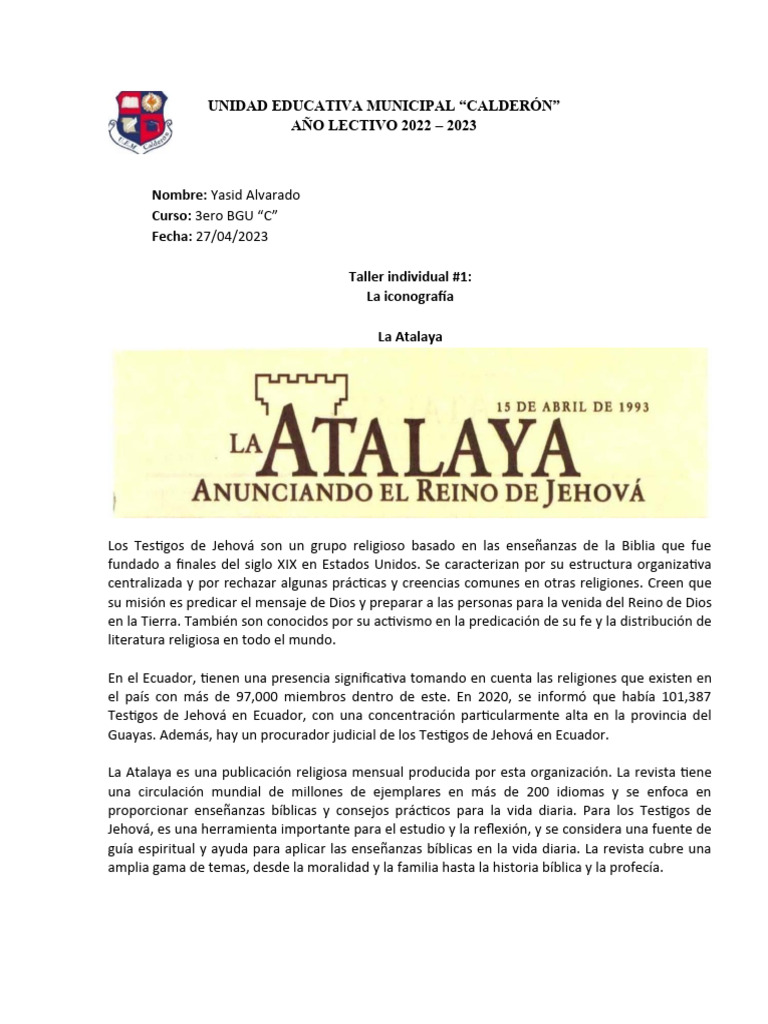 U.E.M. Calderón

UNIDAD EDUCATIVA MUNICIPAL “CALDERÓN”
AÑO LECTIVO 2022 – 2023

Nombre: Yasid Alvarado
Curso: 3ero BGU “C”
Fecha: 27/04/2023

Taller individual #1:
La iconografía

La Atalaya

15 DE ABRIL DE 1993
LA ATALAYA
ANUNCIANDO EL REINO DE JEHOVÁ

Los Testigos de Jehová son un grupo religioso basado en las enseñanzas de la Biblia que fue fundado a finales del siglo XIX en Estados Unidos. Se caracterizan por su estructura organizativa centralizada y por rechazar algunas prácticas y creencias comunes en otras religiones. Creen que su misión es predicar el mensaje de Dios y preparar a las personas para la venida del Reino de Dios en la Tierra. También son conocidos por su activismo en la predicación de su fe y la distribución de literatura religiosa en todo el mundo.

En el Ecuador, tienen una presencia significativa tomando en cuenta las religiones que existen en el país con más de 97,000 miembros dentro de este. En 2020, se informó que había 101,387 Testigos de Jehová en Ecuador, con una concentración particularmente alta en la provincia del Guayas. Además, hay un procurador judicial de los Testigos de Jehová en Ecuador.

La Atalaya es una publicación religiosa mensual producida por esta organización. La revista tiene una circulación mundial de millones de ejemplares en más de 200 idiomas y se enfoca en proporcionar enseñanzas bíblicas y consejos prácticos para la vida diaria. Para los Testigos de Jehová, es una herramienta importante para el estudio y la reflexión, y se considera una fuente de guía espiritual y ayuda para aplicar las enseñanzas bíblicas en la vida diaria. La revista cubre una amplia gama de temas, desde la moralidad y la familia hasta la historia bíblica y la profecía.